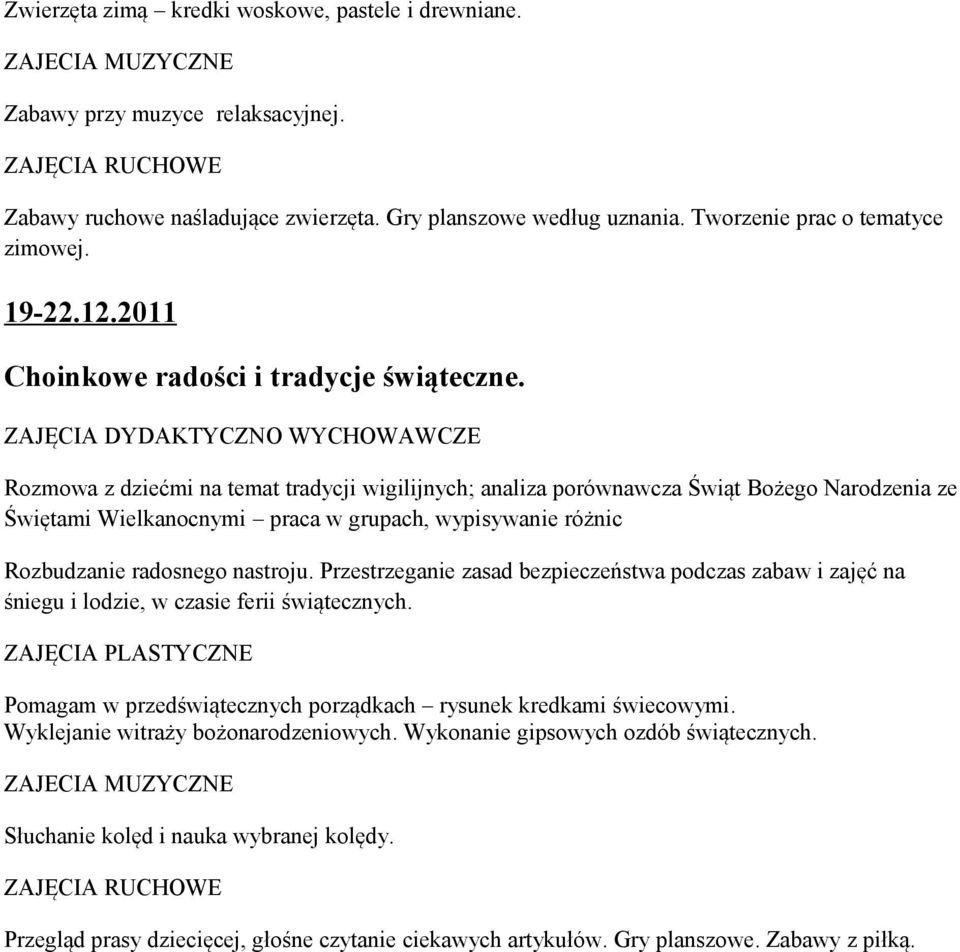 Zwierzęta zimą – kredki woskowe, pastele i drewniane.

ZAJECIA MUZYCZNE

Zabawy przy muzyce relaksacyjnej.

ZAJĘCIA RUCHOWE

Zabawy ruchowe naśladujące zwierzęta. Gry planszowe według uznania. Tworzenie prac o tematyce zimowej.

19-22.12.2011

Choinkowe radości i tradycje świąteczne.

ZAJĘCIA DYDAKTYCZNO WYCHOWAWCZE

Rozmowa z dziećmi na temat tradycji wigilijnych; analiza porównawcza Świąt Bożego Narodzenia ze Świętami Wielkanocnymi – praca w grupach, wypisywanie różnic

Rozbudzanie radosnego nastroju. Przestrzeganie zasad bezpieczeństwa podczas zabaw i zajęć na śniegu i lodzie, w czasie ferii świątecznych.

ZAJĘCIA PLASTYCZNE

Pomagam w przedświątecznych porządkach – rysunek kredkami świecowymi. Wyklejanie witraży bożonarodzeniowych. Wykonanie gipsowych ozdób świątecznych.

ZAJECIA MUZYCZNE

Słuchanie kolęd i nauka wybranej kolędy.

ZAJĘCIA RUCHOWE

Przegląd prasy dziecięcej, głośne czytanie ciekawych artykułów. Gry planszowe. Zabawy z piłką.